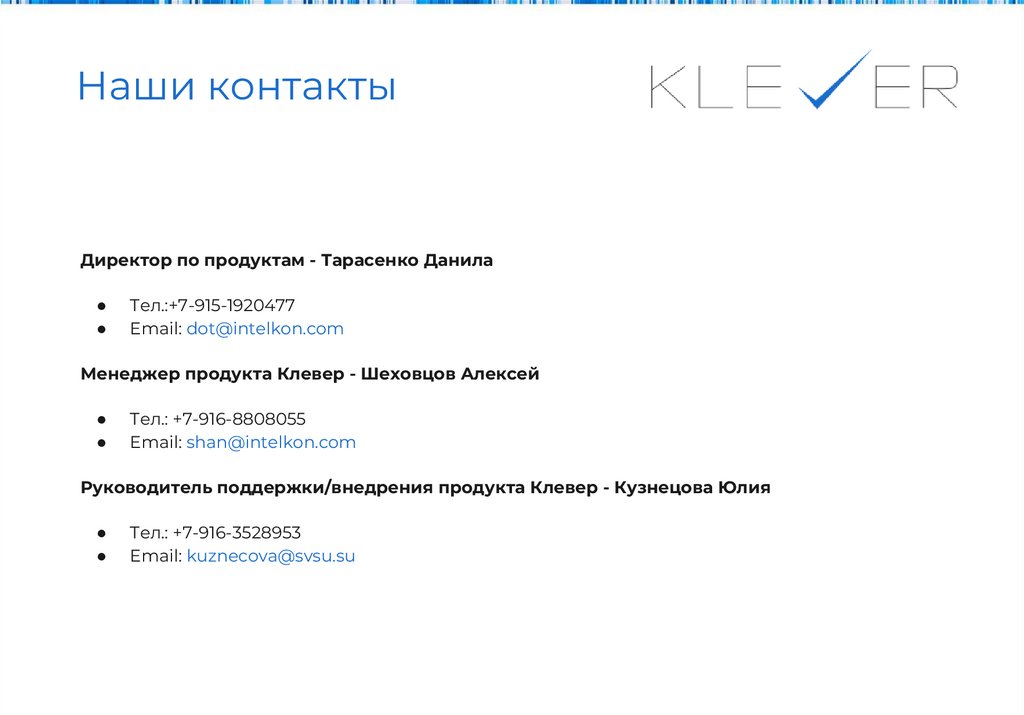 Наши контакты

KLEVER

Директор по продуктам - Тарасенко Данила

• Тел.:+7-915-1920477
• Email: dot@intelkon.com

Менеджер продукта Клевер - Шеховцов Алексей

• Тел.: +7-916-8808055
• Email: shan@intelkon.com

Руководитель поддержки/внедрения продукта Клевер - Кузнецова Юлия

• Тел.: +7-916-3528953
• Email: kuznecova@svsu.su